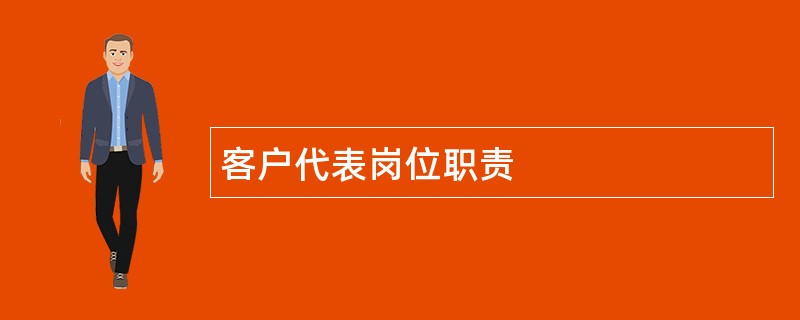 客户代表岗位职责